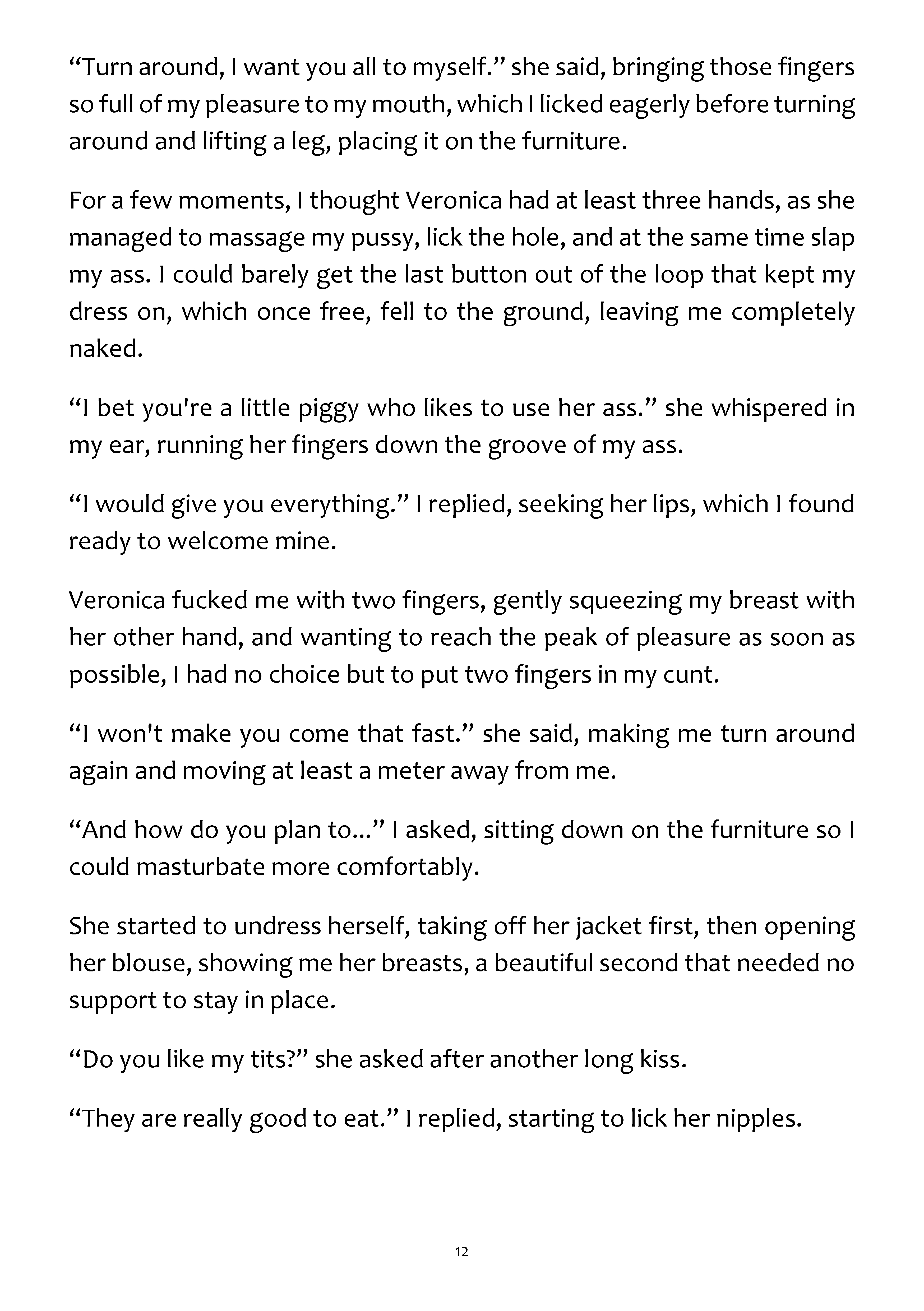 “Turn around, I want you all to myself.” she said, bringing those fingers so full of my pleasure to my mouth, which I licked eagerly before turning around and lifting a leg, placing it on the furniture.

For a few moments, I thought Veronica had at least three hands, as she managed to massage my pussy, lick the hole, and at the same time slap my ass. I could barely get the last button out of the loop that kept my dress on, which once free, fell to the ground, leaving me completely naked.

“I bet you're a little piggy who likes to use her ass.” she whispered in my ear, running her fingers down the groove of my ass.

“I would give you everything.” I replied, seeking her lips, which I found ready to welcome mine.

Veronica fucked me with two fingers, gently squeezing my breast with her other hand, and wanting to reach the peak of pleasure as soon as possible, I had no choice but to put two fingers in my cunt.

“I won't make you come that fast.” she said, making me turn around again and moving at least a meter away from me.

“And how do you plan to...” I asked, sitting down on the furniture so I could masturbate more comfortably.

She started to undress herself, taking off her jacket first, then opening her blouse, showing me her breasts, a beautiful second that needed no support to stay in place.

“Do you like my tits?” she asked after another long kiss.

“They are really good to eat.” I replied, starting to lick her nipples.

12